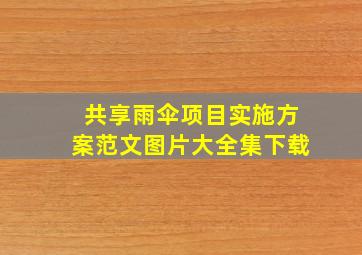 共享雨伞项目实施方案范文图片大全集下载